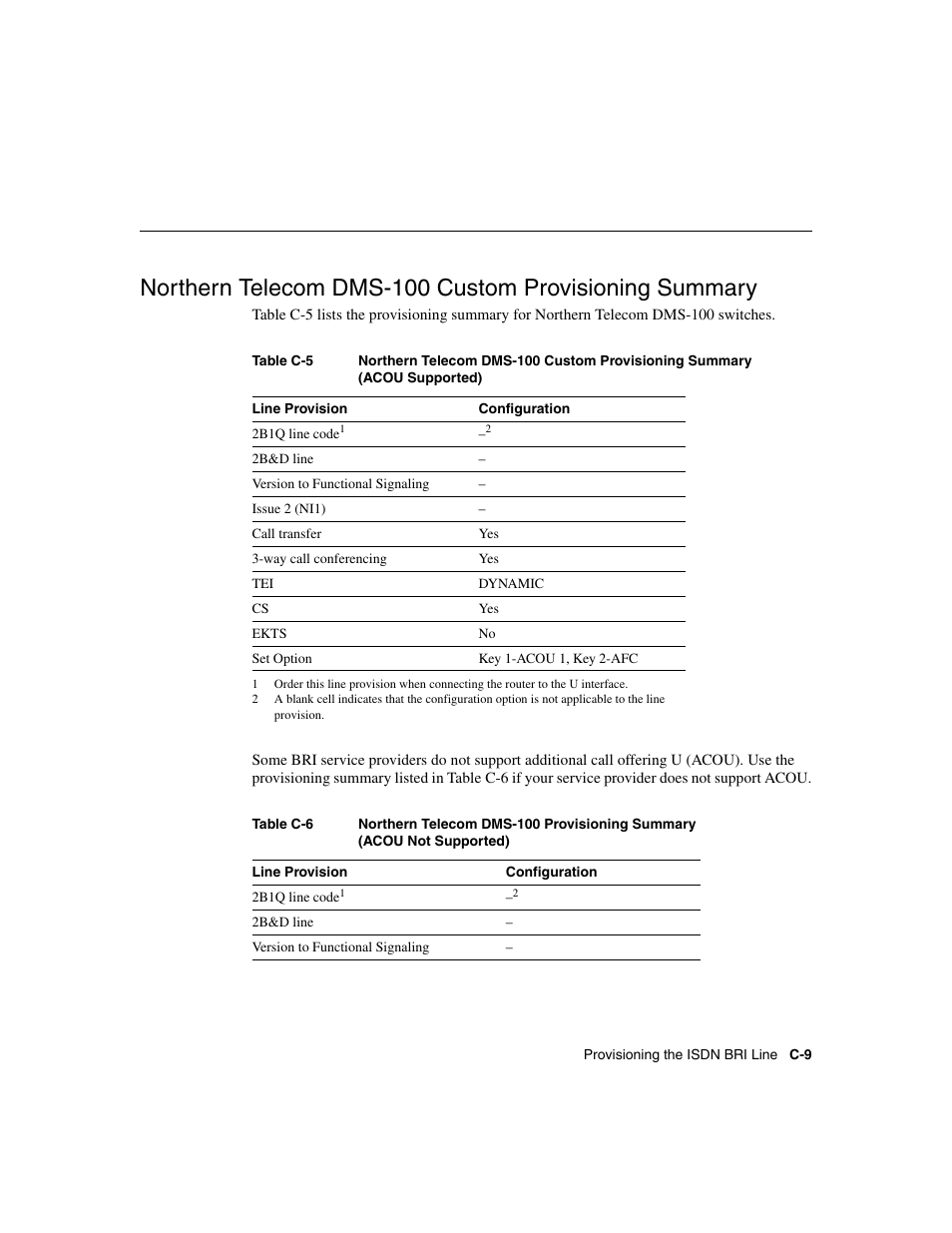 Northern Telecom DMS-100 Custom Provisioning Summary

Table C-5 lists the provisioning summary for Northern Telecom DMS-100 switches.

Table C-5 Northern Telecom DMS-100 Custom Provisioning Summary (ACOU Supported)

| Line Provision | Configuration |
|---|---|
| 2B1Q line code$^1$ | –$^2$ |
| 2B&D line | – |
| Version to Functional Signaling | – |
| Issue 2 (NI1) | – |
| Call transfer | Yes |
| 3-way call conferencing | Yes |
| TEI | DYNAMIC |
| CS | Yes |
| EKTS | No |
| Set Option | Key 1-ACOU 1, Key 2-AFC |

1 Order this line provision when connecting the router to the U interface.
2 A blank cell indicates that the configuration option is not applicable to the line provision.

Some BRI service providers do not support additional call offering U (ACOU). Use the provisioning summary listed in Table C-6 if your service provider does not support ACOU.

Table C-6 Northern Telecom DMS-100 Provisioning Summary (ACOU Not Supported)

| Line Provision | Configuration |
|---|---|
| 2B1Q line code$^1$ | –$^2$ |
| 2B&D line | – |
| Version to Functional Signaling | – |

Provisioning the ISDN BRI Line C-9